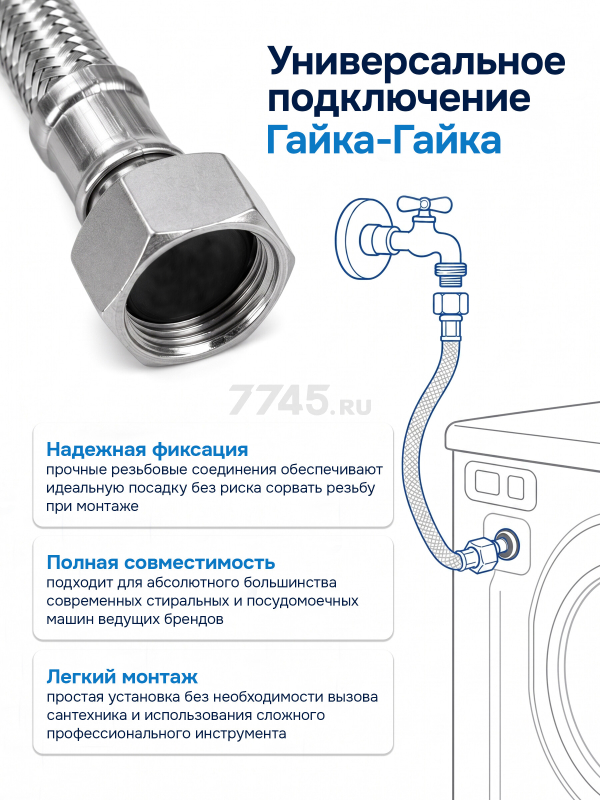 Универсальное подключение Гайка-Гайка

7745.RU

Надежная фиксация
прочные резьбовые соединения обеспечивают идеальную посадку без риска сорвать резьбу при монтаже

Полная совместимость
подходит для абсолютного большинства современных стиральных и посудомоечных машин ведущих брендов

Легкий монтаж
простая установка без необходимости вызова сантехника и использования сложного профессионального инструмента